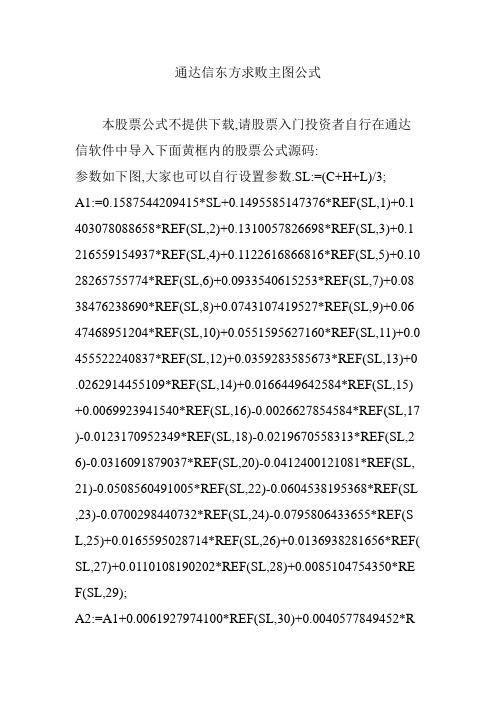 通达信东方求败主图公式

本股票公式不提供下载,请股票入门投资者自行在通达信软件中导入下面黄框内的股票公式源码:

参数如下图,大家也可以自行设置参数.SL:=(C+H+L)/3;

A1:=0.1587544209415*SL+0.1495585147376*REF(SL,1)+0.1403078088658*REF(SL,2)+0.1310057826698*REF(SL,3)+0.1216559154937*REF(SL,4)+0.1122616866816*REF(SL,5)+0.1028265755774*REF(SL,6)+0.0933540615253*REF(SL,7)+0.0838476238690*REF(SL,8)+0.0743107419527*REF(SL,9)+0.0647468951204*REF(SL,10)+0.0551595627160*REF(SL,11)+0.0455522240837*REF(SL,12)+0.0359283585673*REF(SL,13)+0.0262914455109*REF(SL,14)+0.0166449642584*REF(SL,15)+0.0069923941540*REF(SL,16)-0.0026627854584*REF(SL,17)-0.0123170952349*REF(SL,18)-0.0219670558313*REF(SL,26)-0.0316091879037*REF(SL,20)-0.0412400121081*REF(SL,21)-0.0508560491005*REF(SL,22)-0.0604538195368*REF(SL,23)-0.0700298440732*REF(SL,24)-0.0795806433655*REF(SL,25)+0.0165595028714*REF(SL,26)+0.0136938281656*REF(SL,27)+0.0110108190202*REF(SL,28)+0.0085104754350*REF(SL,29);

A2:=A1+0.0061927974100*REF(SL,30)+0.0040577849452*R